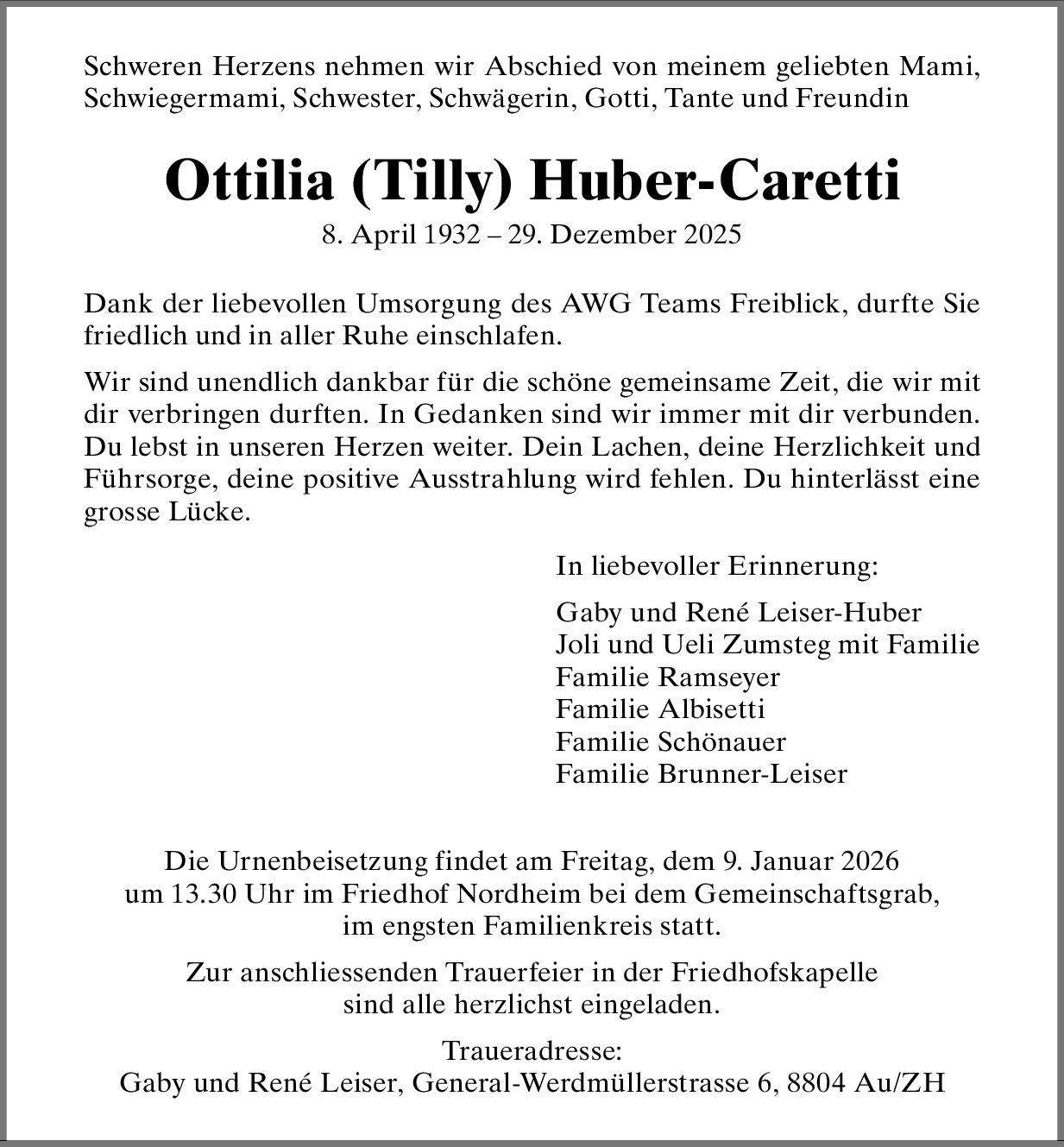 Schweren Herzens nehmen wir Abschied von meinem geliebten Mami, Schwiegermami, Schwester, Schwägerin, Gotti, Tante und Freundin

Ottilia (Tilly) Huber-Caretti

8. April 1932 – 29. Dezember 2025

Dank der liebevollen Umsorgung des AWG Teams Freiblick, durfte Sie friedlich und in aller Ruhe einschlafen.

Wir sind unendlich dankbar für die schöne gemeinsame Zeit, die wir mit dir verbringen durften. In Gedanken sind wir immer mit dir verbunden. Du lebst in unseren Herzen weiter. Dein Lachen, deine Herzlichkeit und Führsorge, deine positive Ausstrahlung wird fehlen. Du hinterlässt eine grosse Lücke.

In liebevoller Erinnerung:

Gaby und René Leiser-Huber
Joli und Ueli Zumsteg mit Familie
Familie Ramseyer
Familie Albisetti
Familie Schönauer
Familie Brunner-Leiser

Die Urnenbeisetzung findet am Freitag, dem 9. Januar 2026 um 13.30 Uhr im Friedhof Nordheim bei dem Gemeinschaftsgrab, im engsten Familienkreis statt.

Zur anschliessenden Trauerfeier in der Friedhofskapelle sind alle herzlichst eingeladen.

Traueradresse:
Gaby und René Leiser, General-Werdmüllerstrasse 6, 8804 Au/ZH